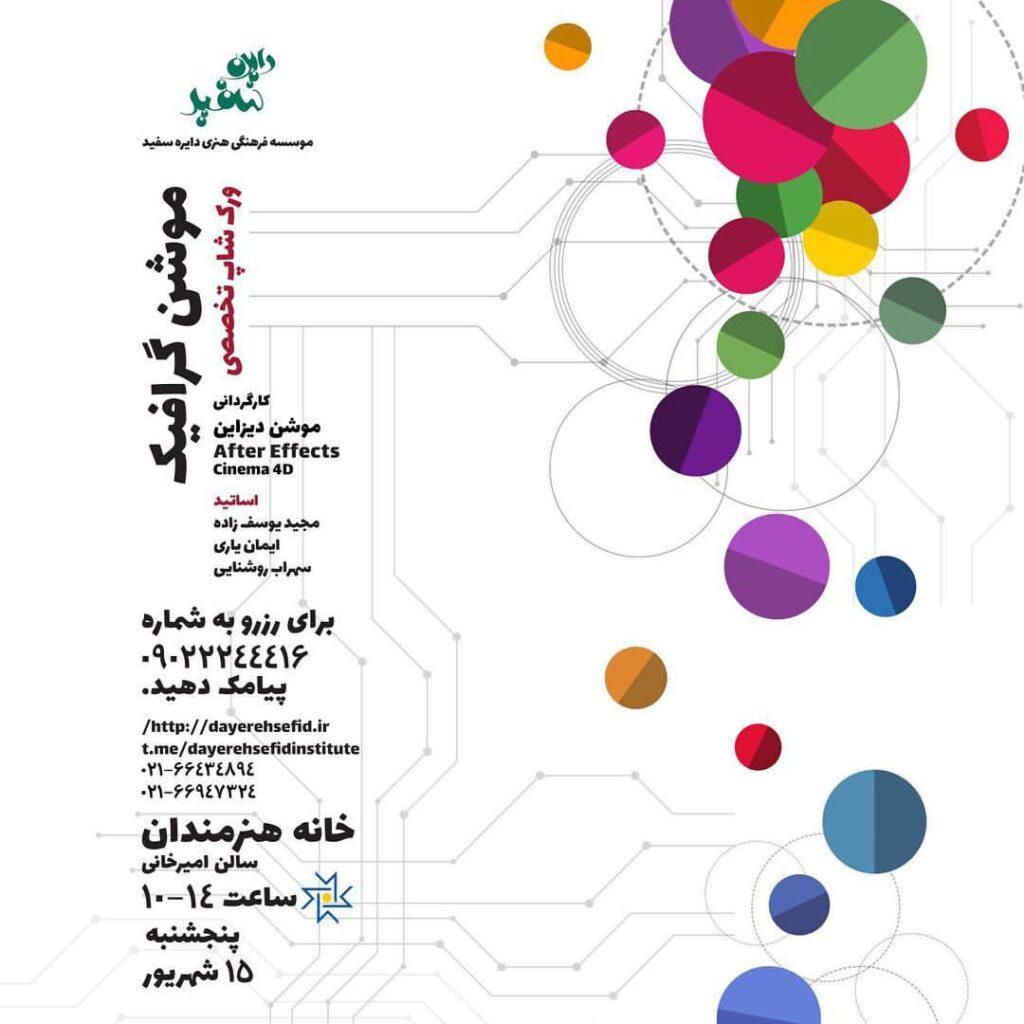 دایره سفید

موسسه فرهنگی هنری دایره سفید

موشن گرافیک
ورک شاپ تخصصی

کارگردانی
موشن دیزاین
After Effects
Cinema 4D

اساتید
مجید یوسف زاده
ایمان یاری
سهراب روشنایی

برای رزرو به شماره
۰۹۰۲۲۲۴۴۴۱۶
پیامک دهید.

/http://dayerehsefid.ir
t.me/dayerehsefidinstitute
۰۲۱-۶۶۴۳۴۸۹۴
۰۲۱-۶۶۹۴۷۳۲۴

خانه هنرمندان
سالن امیرخانی
ساعت ۱۴-۱۰
پنجشنبه
۱۵ شهریور